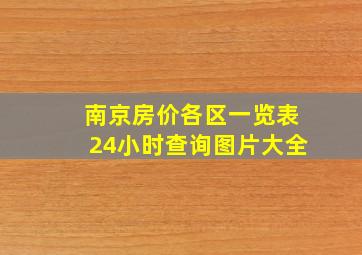 南京房价各区一览表
24小时查询图片大全